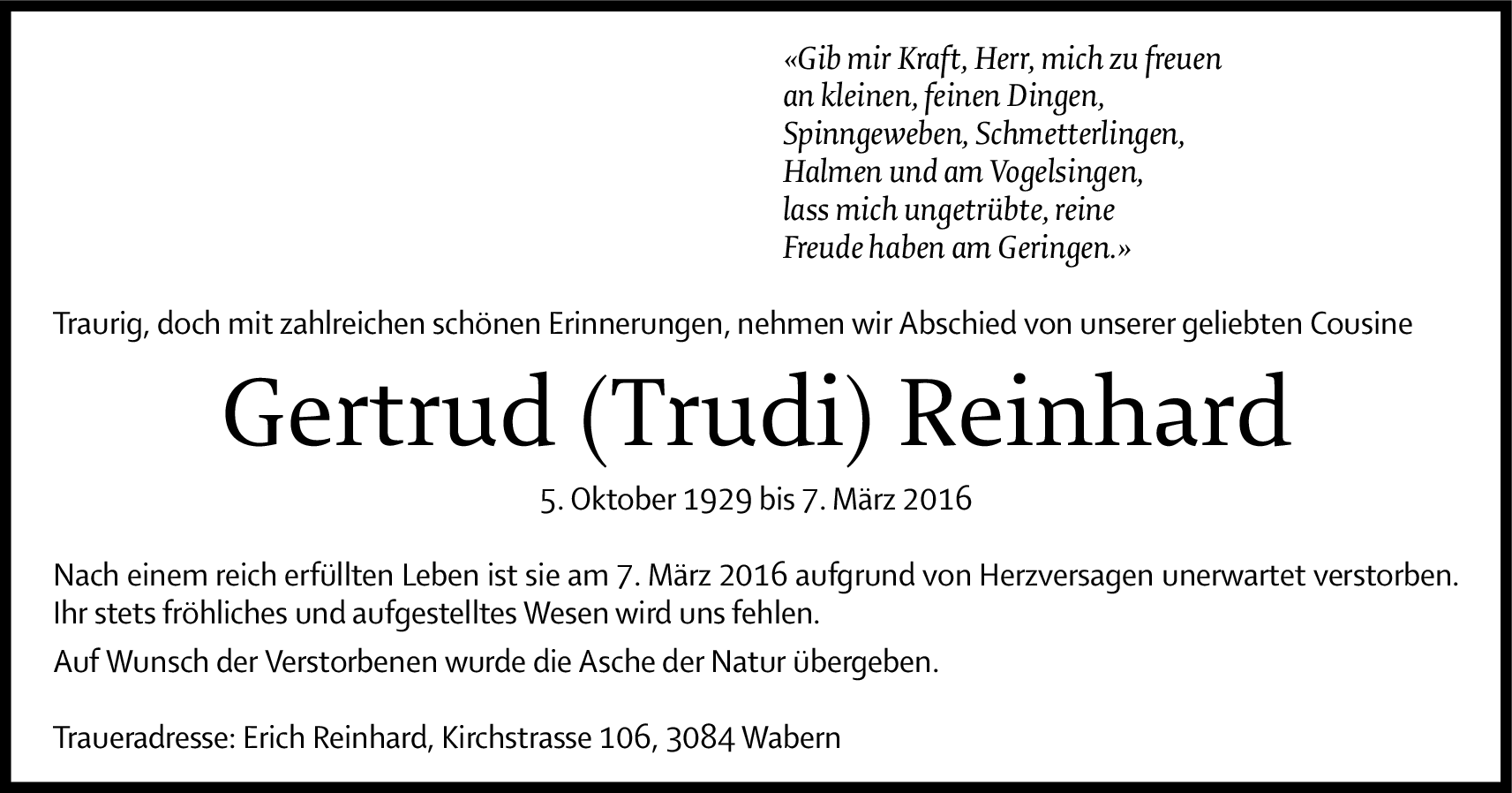 «Gib mir Kraft, Herr, mich zu freuen
an kleinen, feinen Dingen,
Spinngeweben, Schmetterlingen,
Halmen und am Vogelsingen,
lass mich ungetrübte, reine
Freude haben am Geringen.»

Traurig, doch mit zahlreichen schönen Erinnerungen, nehmen wir Abschied von unserer geliebten Cousine

Gertrud (Trudi) Reinhard

5. Oktober 1929 bis 7. März 2016

Nach einem reich erfüllten Leben ist sie am 7. März 2016 aufgrund von Herzversagen unerwartet verstorben. Ihr stets fröhliches und aufgestelltes Wesen wird uns fehlen.

Auf Wunsch der Verstorbenen wurde die Asche der Natur übergeben.

Traueradresse: Erich Reinhard, Kirchstrasse 106, 3084 Wabern